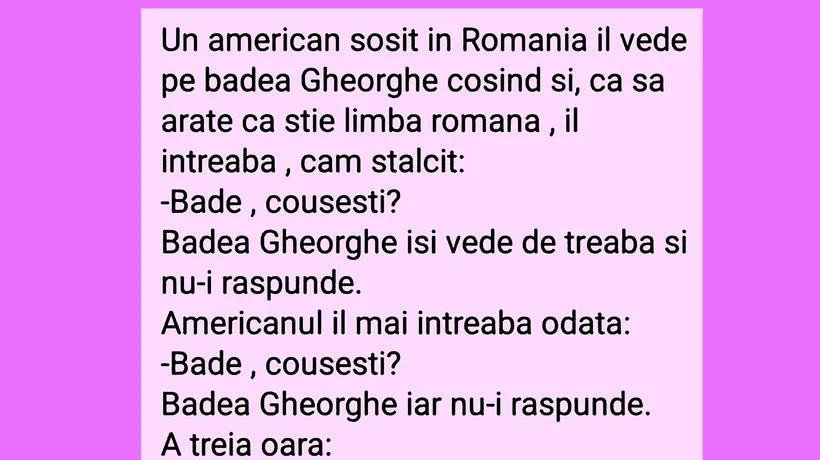 Un american sosit in Romania il vede pe badea Gheorghe cosind si, ca sa arate ca stie limba romana , il intreaba , cam stalcit:
-Bade , cousesti?
Badea Gheorghe isi vede de treaba si nu-i raspunde.
Americanul il mai intreaba odata:
-Bade , cousesti?
Badea Gheorghe iar nu-i raspunde.
A treia oara: